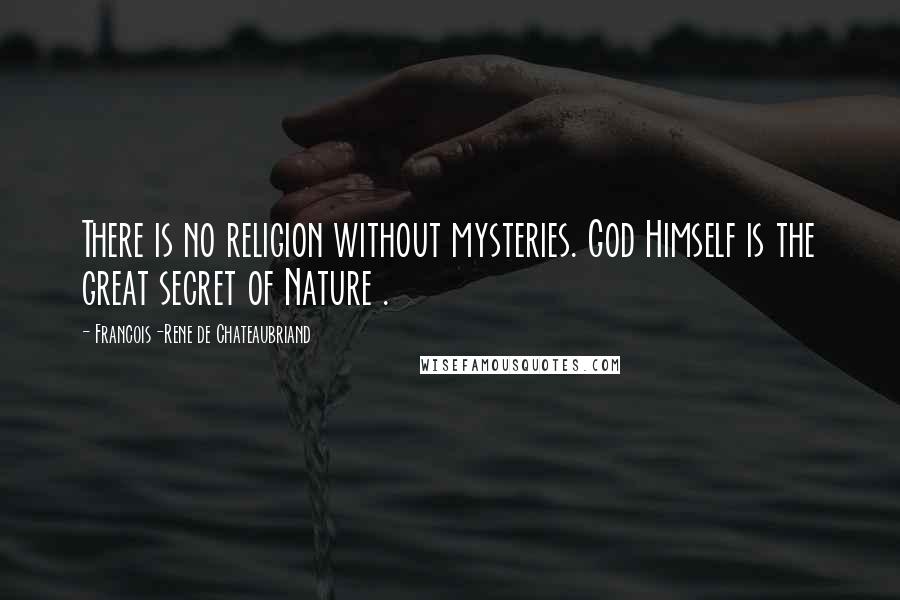 There is no religion without mysteries. God Himself is the great secret of Nature .

- Francois-Rene de Chateaubriand

WISEFAMOUSQUOTES.COM